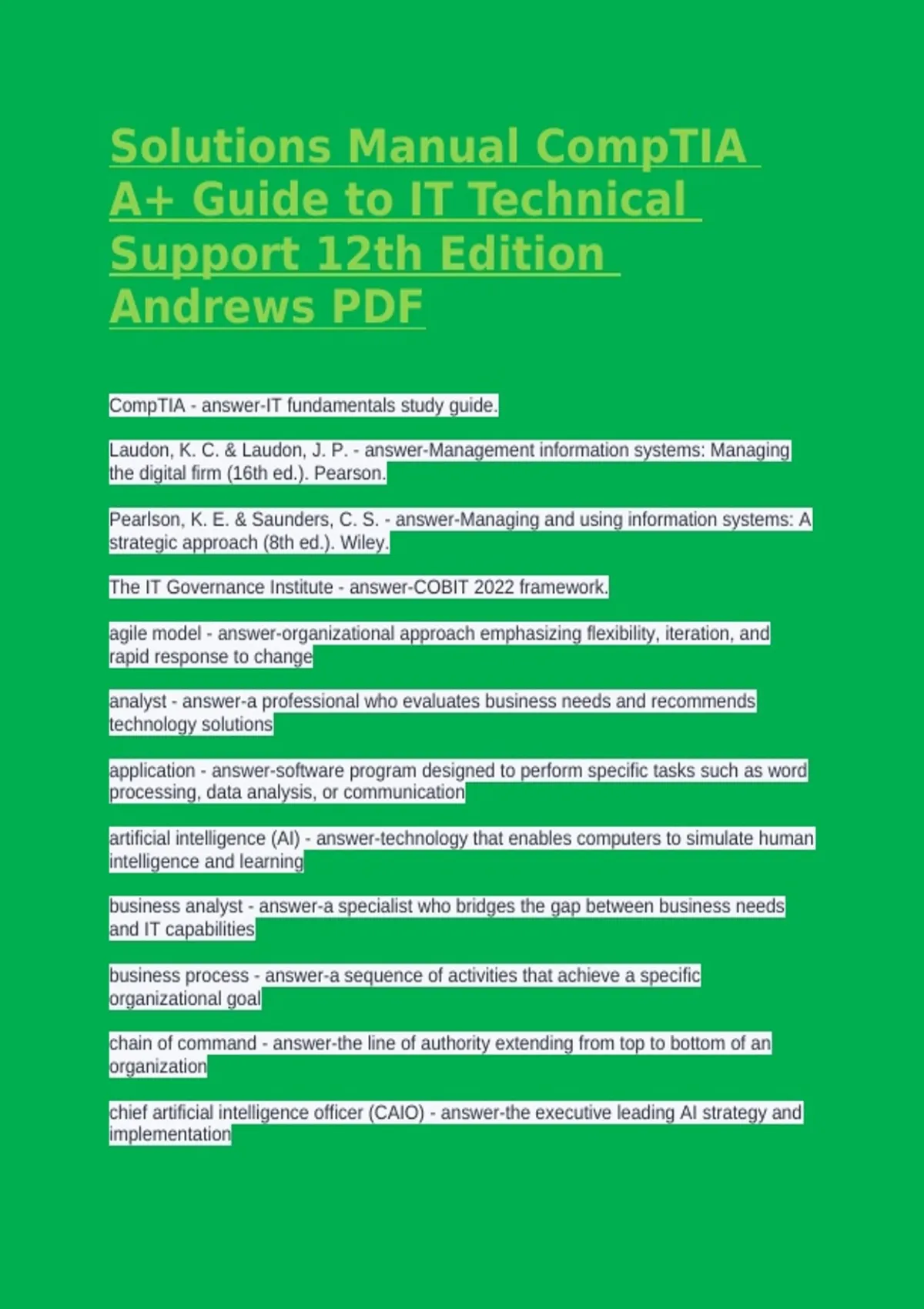 Solutions Manual CompTIA A+ Guide to IT Technical Support 12th Edition Andrews PDF

CompTIA - answer-IT fundamentals study guide.

Laudon, K. C. & Laudon, J. P. - answer-Management information systems: Managing the digital firm (16th ed.). Pearson.

Pearlson, K. E. & Saunders, C. S. - answer-Managing and using information systems: A strategic approach (8th ed.). Wiley.

The IT Governance Institute - answer-COBIT 2022 framework.

agile model - answer-organizational approach emphasizing flexibility, iteration, and rapid response to change

analyst - answer-a professional who evaluates business needs and recommends technology solutions

application - answer-software program designed to perform specific tasks such as word processing, data analysis, or communication

artificial intelligence (AI) - answer-technology that enables computers to simulate human intelligence and learning

business analyst - answer-a specialist who bridges the gap between business needs and IT capabilities

business process - answer-a sequence of activities that achieve a specific organizational goal

chain of command - answer-the line of authority extending from top to bottom of an organization

chief artificial intelligence officer (CAIO) - answer-the executive leading AI strategy and implementation